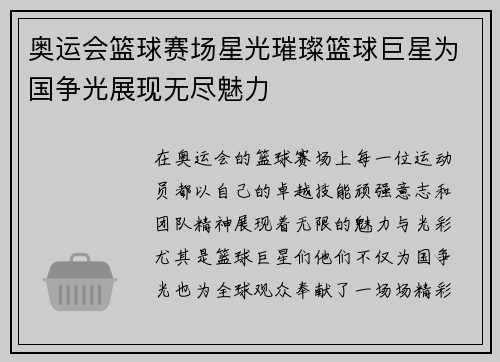 奥运会篮球赛场星光璀璨篮球巨星为国争光展现无尽魅力

在奥运会的篮球赛场上每一位运动员都以自己的卓越技能顽强意志和团队精神展现着无限的魅力与光彩尤其是篮球巨星们他们不仅为国争光也为全球观众奉献了一场场精彩